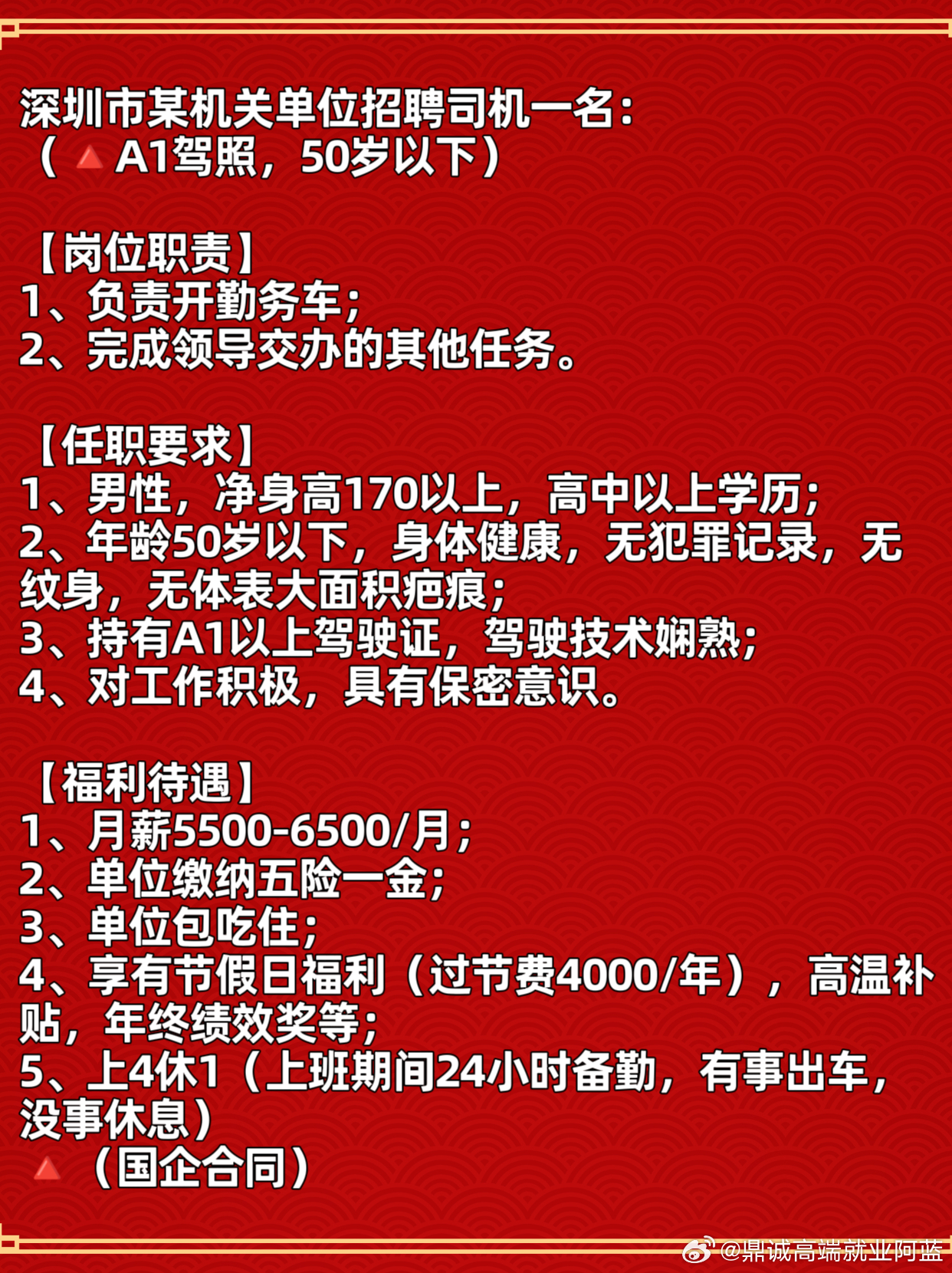 深圳市某机关单位招聘司机一名:
（🔺A1驾照，50岁以下）

【岗位职责】
1、负责开勤务车;
2、完成领导交办的其他任务。

【任职要求】
1、男性，净身高170以上，高中以上学历;
2、年龄50岁以下，身体健康，无犯罪记录，无纹身，无体表大面积疤痕;
3、持有A1以上驾驶证，驾驶技术娴熟;
4、对工作积极，具有保密意识。

【福利待遇】
1、月薪5500-6500/月;
2、单位缴纳五险一金;
3、单位包吃住;
4、享有节假日福利（过节费4000/年），高温补贴，年终绩效奖等;
5、上4休1（上班期间24小时备勤，有事出车，没事休息）
🔺（国企合同）

@鼎诚高端就业阿蓝